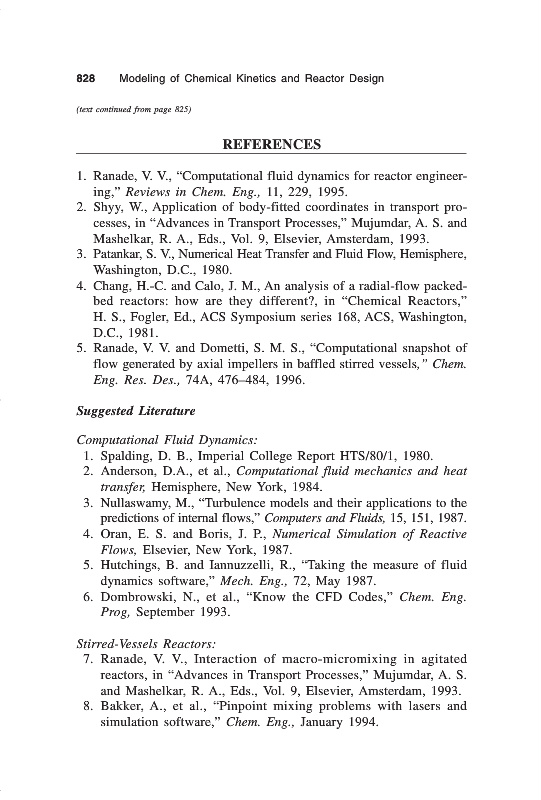 828 Modeling of Chemical Kinetics and Reactor Design

(text continued from page 825)

REFERENCES

1. Ranade, V. V., "Computational fluid dynamics for reactor engineering," Reviews in Chem. Eng., 11, 229, 1995.
2. Shyy, W., Application of body-fitted coordinates in transport processes, in "Advances in Transport Processes," Mujumdar, A. S. and Mashelkar, R. A., Eds., Vol. 9, Elsevier, Amsterdam, 1993.
3. Patankar, S. V., Numerical Heat Transfer and Fluid Flow, Hemisphere, Washington, D.C., 1980.
4. Chang, H.-C. and Calo, J. M., An analysis of a radial-flow packed-bed reactors: how are they different?, in "Chemical Reactors," H. S., Fogler, Ed., ACS Symposium series 168, ACS, Washington, D.C., 1981.
5. Ranade, V. V. and Dometti, S. M. S., "Computational snapshot of flow generated by axial impellers in baffled stirred vessels," Chem. Eng. Res. Des., 74A, 476–484, 1996.

Suggested Literature

Computational Fluid Dynamics:
1. Spalding, D. B., Imperial College Report HTS/80/1, 1980.
2. Anderson, D.A., et al., Computational fluid mechanics and heat transfer, Hemisphere, New York, 1984.
3. Nullaswamy, M., "Turbulence models and their applications to the predictions of internal flows," Computers and Fluids, 15, 151, 1987.
4. Oran, E. S. and Boris, J. P., Numerical Simulation of Reactive Flows, Elsevier, New York, 1987.
5. Hutchings, B. and Iannuzzelli, R., "Taking the measure of fluid dynamics software," Mech. Eng., 72, May 1987.
6. Dombrowski, N., et al., "Know the CFD Codes," Chem. Eng. Prog, September 1993.

Stirred-Vessels Reactors:
7. Ranade, V. V., Interaction of macro-micromixing in agitated reactors, in "Advances in Transport Processes," Mujumdar, A. S. and Mashelkar, R. A., Eds., Vol. 9, Elsevier, Amsterdam, 1993.
8. Bakker, A., et al., "Pinpoint mixing problems with lasers and simulation software," Chem. Eng., January 1994.